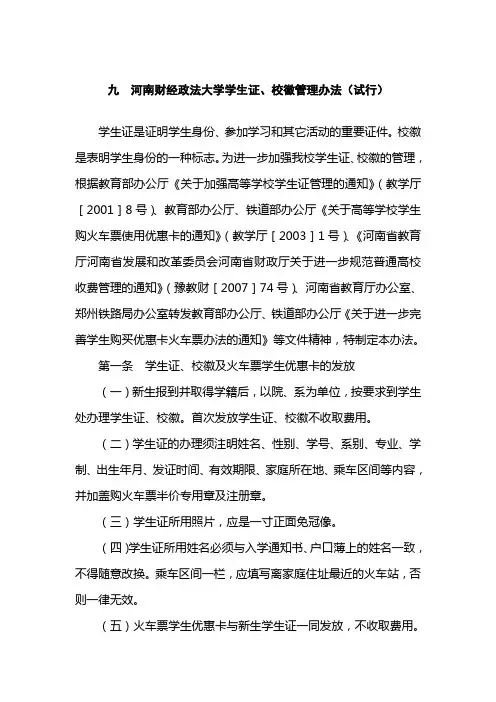 九　河南财经政法大学学生证、校徽管理办法（试行）

学生证是证明学生身份、参加学习和其它活动的重要证件。校徽是表明学生身份的一种标志。为进一步加强我校学生证、校徽的管理，根据教育部办公厅《关于加强高等学校学生证管理的通知》（教学厅［2001］8号）、教育部办公厅、铁道部办公厅《关于高等学校学生购火车票使用优惠卡的通知》（教学厅［2003］1号）、《河南省教育厅河南省发展和改革委员会河南省财政厅关于进一步规范普通高校收费管理的通知》（豫教财［2007］74号）、河南省教育厅办公室、郑州铁路局办公室转发教育部办公厅、铁道部办公厅《关于进一步完善学生购买优惠卡火车票办法的通知》等文件精神，特制定本办法。

第一条　学生证、校徽及火车票学生优惠卡的发放

（一）新生报到并取得学籍后，以院、系为单位，按要求到学生处办理学生证、校徽。首次发放学生证、校徽不收取费用。

（二）学生证的办理须注明姓名、性别、学号、系别、专业、学制、出生年月、发证时间、有效期限、家庭所在地、乘车区间等内容，并加盖购火车票半价专用章及注册章。

（三）学生证所用照片，应是一寸正面免冠像。

（四）学生证所用姓名必须与入学通知书、户口薄上的姓名一致，不得随意改换。乘车区间一栏，应填写离家庭住址最近的火车站，否则一律无效。

（五）火车票学生优惠卡与新生学生证一同发放，不收取费用。